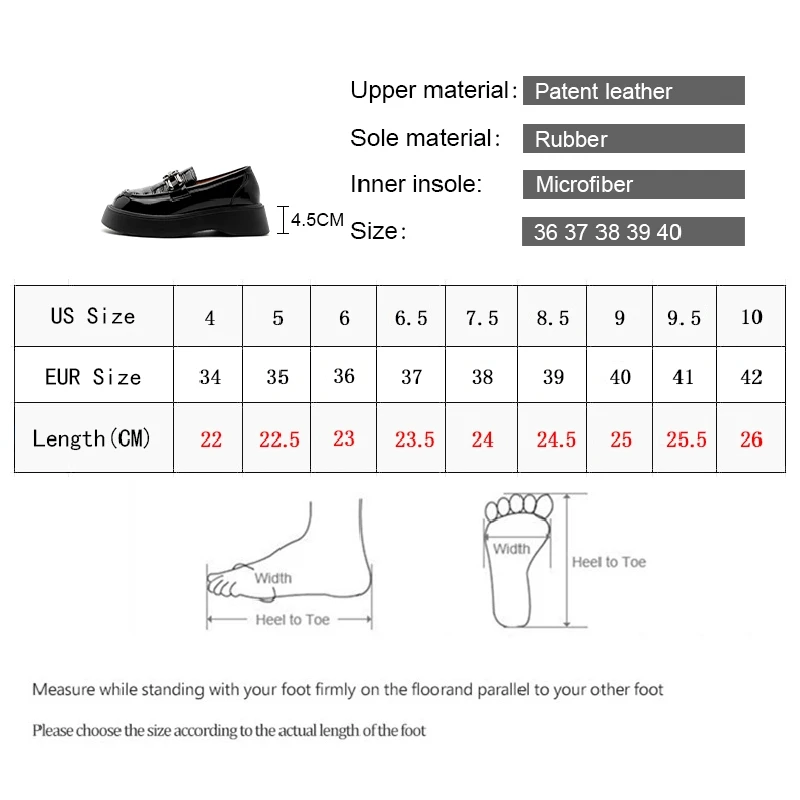 Upper material: Patent leather

Sole material: Rubber

Inner insole: Microfiber

Size: 36 37 38 39 40

4.5CM

| US Size | 4 | 5 | 6 | 6.5 | 7.5 | 8.5 | 9 | 9.5 | 10 |
|---|---|---|---|---|---|---|---|---|---|
| EUR Size | 34 | 35 | 36 | 37 | 38 | 39 | 40 | 41 | 42 |
| Length(CM) | 22 | 22.5 | 23 | 23.5 | 24 | 24.5 | 25 | 25.5 | 26 |

Width

Heel to Toe

Width

Heel to Toe

Measure while standing with your foot firmly on the floorand parallel to your other foot

Please choose the size according to the actual length of the foot